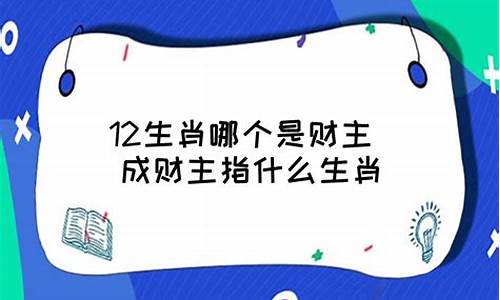 12生肖哪个是财主
成财主指什么生肖